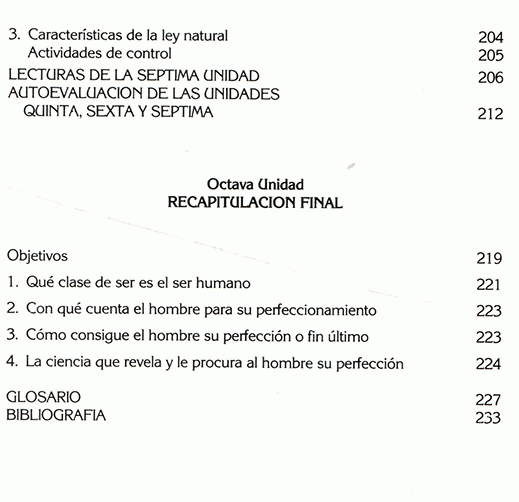 3. Características de la ley natural 204
Actividades de control 205
LECTURAS DE LA SEPTIMA UNIDAD 206
AUTOEVALUACION DE LAS UNIDADES QUINTA, SEXTA Y SEPTIMA 212

Octava Unidad
RECAPITULACION FINAL

Objetivos 219
1. Qué clase de ser es el ser humano 221
2. Con qué cuenta el hombre para su perfeccionamiento 223
3. Cómo consigue el hombre su perfección o fin último 223
4. La ciencia que revela y le procura al hombre su perfección 224

GLOSARIO 227
BIBLIOGRAFIA 233